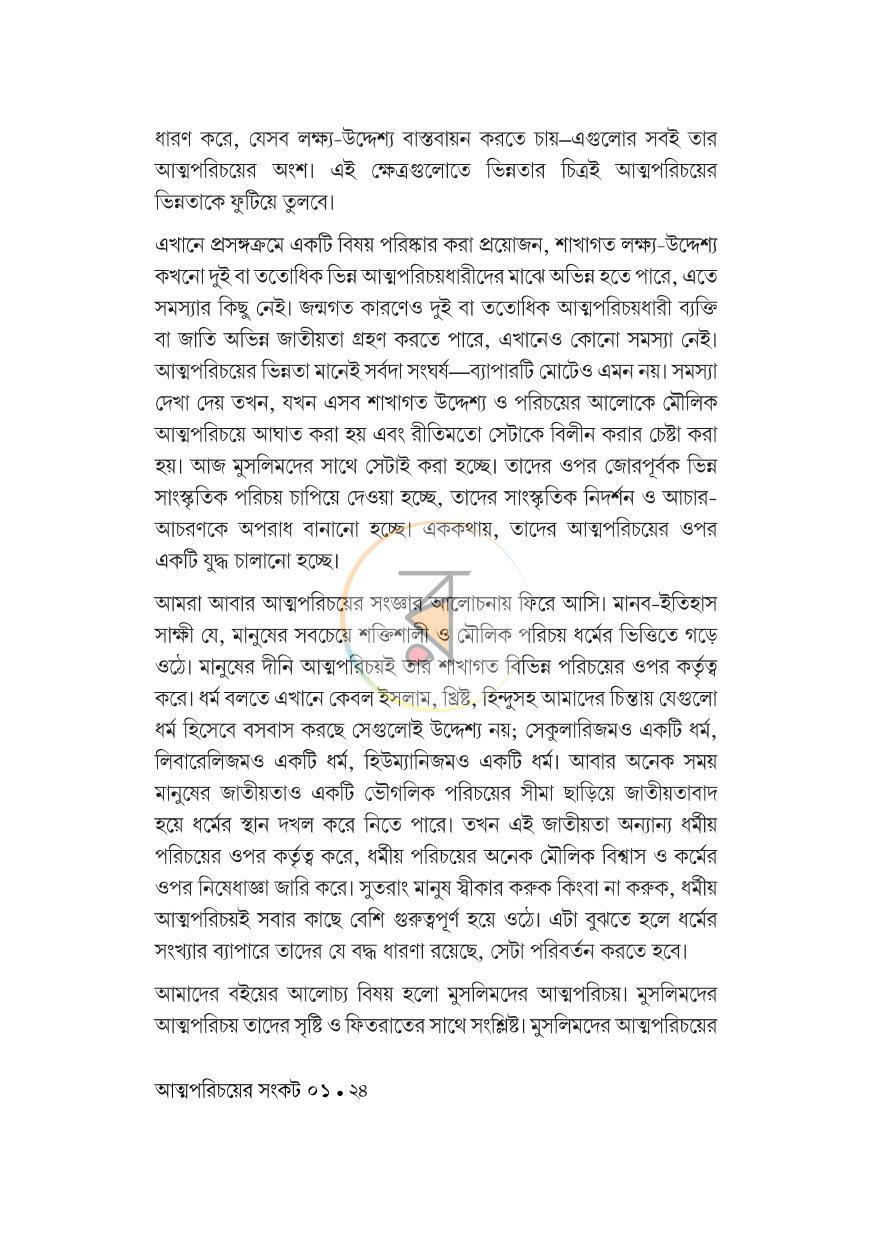 ধারণ করে, যেসব লক্ষ্য-উদ্দেশ্য বাস্তবায়ন করতে চায়–এগুলোর সবই তার আত্মপরিচয়ের অংশ। এই ক্ষেত্রগুলোতে ভিন্নতার চিত্রই আত্মপরিচয়ের ভিন্নতাকে ফুটিয়ে তুলবে।

এখানে প্রসঙ্গক্রমে একটি বিষয় পরিষ্কার করা প্রয়োজন, শাখাগত লক্ষ্য-উদ্দেশ্য কখনো দুই বা ততোধিক ভিন্ন আত্মপরিচয়ধারীদের মাঝে অভিন্ন হতে পারে, এতে সমস্যার কিছু নেই। জন্মগত কারণেও দুই বা ততোধিক আত্মপরিচয়ধারী ব্যক্তি বা জাতি অভিন্ন জাতীয়তা গ্রহণ করতে পারে, এখানেও কোনো সমস্যা নেই। আত্মপরিচয়ের ভিন্নতা মানেই সর্বদা সংঘর্ষ—ব্যাপারটি মোটেও এমন নয়। সমস্যা দেখা দেয় তখন, যখন এসব শাখাগত উদ্দেশ্য ও পরিচয়ের আলোকে মৌলিক আত্মপরিচয়ে আঘাত করা হয় এবং রীতিমতো সেটাকে বিলীন করার চেষ্টা করা হয়। আজ মুসলিমদের সাথে সেটাই করা হচ্ছে। তাদের ওপর জোরপূর্বক ভিন্ন সাংস্কৃতিক পরিচয় চাপিয়ে দেওয়া হচ্ছে, তাদের সাংস্কৃতিক নিদর্শন ও আচার-আচরণকে অপরাধ বানানো হচ্ছে। এককথায়, তাদের আত্মপরিচয়ের ওপর একটি যুদ্ধ চালানো হচ্ছে।

আমরা আবার আত্মপরিচয়ের সংজ্ঞার আলোচনায় ফিরে আসি। মানব-ইতিহাস সাক্ষী যে, মানুষের সবচেয়ে শক্তিশালী ও মৌলিক পরিচয় ধর্মের ভিত্তিতে গড়ে ওঠে। মানুষের দীনি আত্মপরিচয়ই তার শাখাগত বিভিন্ন পরিচয়ের ওপর কর্তৃত্ব করে। ধর্ম বলতে এখানে কেবল ইসলাম, খ্রিষ্ট, হিন্দুসহ আমাদের চিন্তায় যেগুলো ধর্ম হিসেবে বসবাস করছে সেগুলোই উদ্দেশ্য নয়; সেকুলারিজমও একটি ধর্ম, লিবারেলিজমও একটি ধর্ম, হিউম্যানিজমও একটি ধর্ম। আবার অনেক সময় মানুষের জাতীয়তাও একটি ভৌগলিক পরিচয়ের সীমা ছাড়িয়ে জাতীয়তাবাদ হয়ে ধর্মের স্থান দখল করে নিতে পারে। তখন এই জাতীয়তা অন্যান্য ধর্মীয় পরিচয়ের ওপর কর্তৃত্ব করে, ধর্মীয় পরিচয়ের অনেক মৌলিক বিশ্বাস ও কর্মের ওপর নিষেধাজ্ঞা জারি করে। সুতরাং মানুষ স্বীকার করুক কিংবা না করুক, ধর্মীয় আত্মপরিচয়ই সবার কাছে বেশি গুরুত্বপূর্ণ হয়ে ওঠে। এটা বুঝতে হলে ধর্মের সংখ্যার ব্যাপারে তাদের যে বদ্ধ ধারণা রয়েছে, সেটা পরিবর্তন করতে হবে।

আমাদের বইয়ের আলোচ্য বিষয় হলো মুসলিমদের আত্মপরিচয়। মুসলিমদের আত্মপরিচয় তাদের সৃষ্টি ও ফিতরাতের সাথে সংশ্লিষ্ট। মুসলিমদের আত্মপরিচয়ের

আত্মপরিচয়ের সংকট ০১ • ২৪